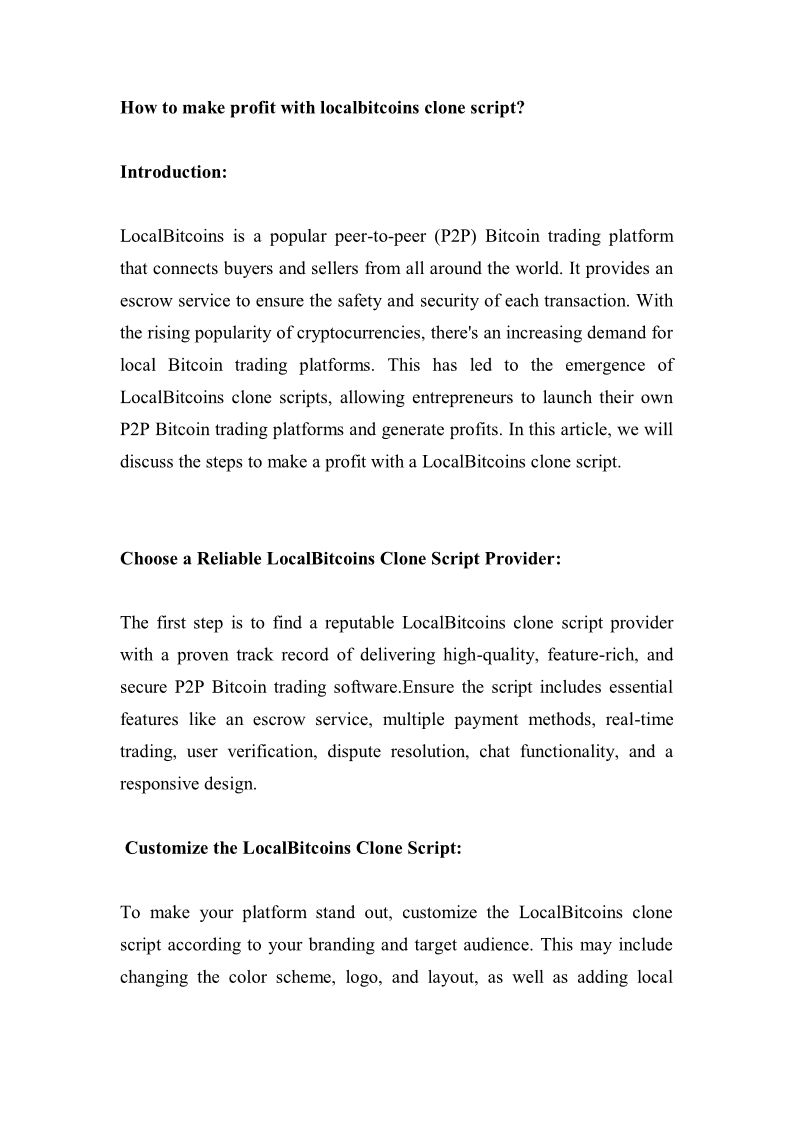 How to make profit with localbitcoins clone script?

Introduction:

LocalBitcoins is a popular peer-to-peer (P2P) Bitcoin trading platform that connects buyers and sellers from all around the world. It provides an escrow service to ensure the safety and security of each transaction. With the rising popularity of cryptocurrencies, there's an increasing demand for local Bitcoin trading platforms. This has led to the emergence of LocalBitcoins clone scripts, allowing entrepreneurs to launch their own P2P Bitcoin trading platforms and generate profits. In this article, we will discuss the steps to make a profit with a LocalBitcoins clone script.

Choose a Reliable LocalBitcoins Clone Script Provider:

The first step is to find a reputable LocalBitcoins clone script provider with a proven track record of delivering high-quality, feature-rich, and secure P2P Bitcoin trading software.Ensure the script includes essential features like an escrow service, multiple payment methods, real-time trading, user verification, dispute resolution, chat functionality, and a responsive design.

Customize the LocalBitcoins Clone Script:

To make your platform stand out, customize the LocalBitcoins clone script according to your branding and target audience. This may include changing the color scheme, logo, and layout, as well as adding local